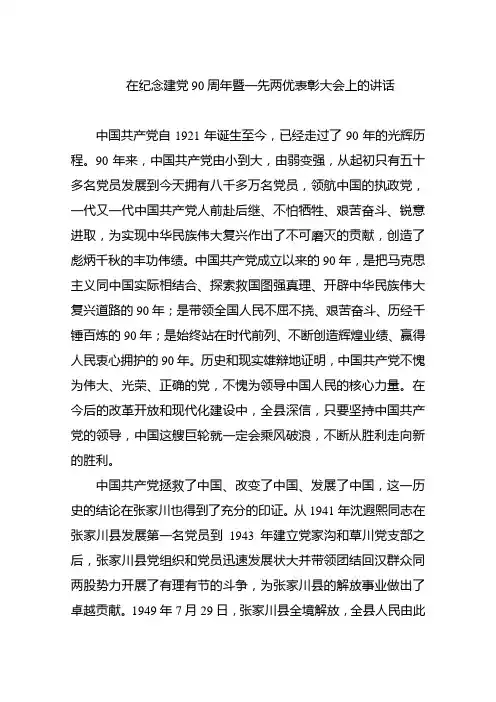 在纪念建党90周年暨一先两优表彰大会上的讲话

中国共产党自1921年诞生至今，已经走过了90年的光辉历程。90年来，中国共产党由小到大，由弱变强，从起初只有五十多名党员发展到今天拥有八千多万名党员，领航中国的执政党，一代又一代中国共产党人前赴后继、不怕牺牲、艰苦奋斗、锐意进取，为实现中华民族伟大复兴作出了不可磨灭的贡献，创造了彪炳千秋的丰功伟绩。中国共产党成立以来的90年，是把马克思主义同中国实际相结合、探索救国图强真理、开辟中华民族伟大复兴道路的90年；是带领全国人民不屈不挠、艰苦奋斗、历经千锤百炼的90年；是始终站在时代前列、不断创造辉煌业绩、赢得人民衷心拥护的90年。历史和现实雄辩地证明，中国共产党不愧为伟大、光荣、正确的党，不愧为领导中国人民的核心力量。在今后的改革开放和现代化建设中，全县深信，只要坚持中国共产党的领导，中国这艘巨轮就一定会乘风破浪，不断从胜利走向新的胜利。

中国共产党拯救了中国、改变了中国、发展了中国，这一历史的结论在张家川也得到了充分的印证。从1941年沈遐熙同志在张家川县发展第一名党员到1943年建立党家沟和草川党支部之后，张家川县党组织和党员迅速发展状大并带领团结回汉群众同两股势力开展了有理有节的斗争，为张家川县的解放事业做出了卓越贡献。1949年7月29日，张家川县全境解放，全县人民由此